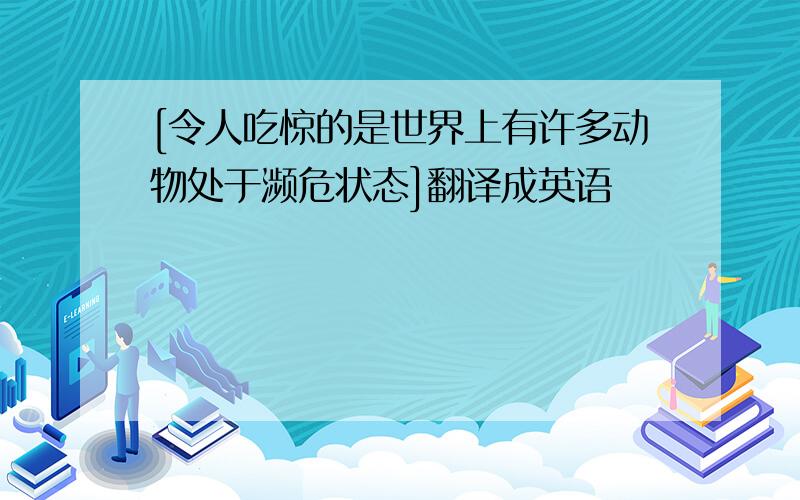 [令人吃惊的是世界上有许多动物处于濒危状态]翻译成英语

E-LEARNING